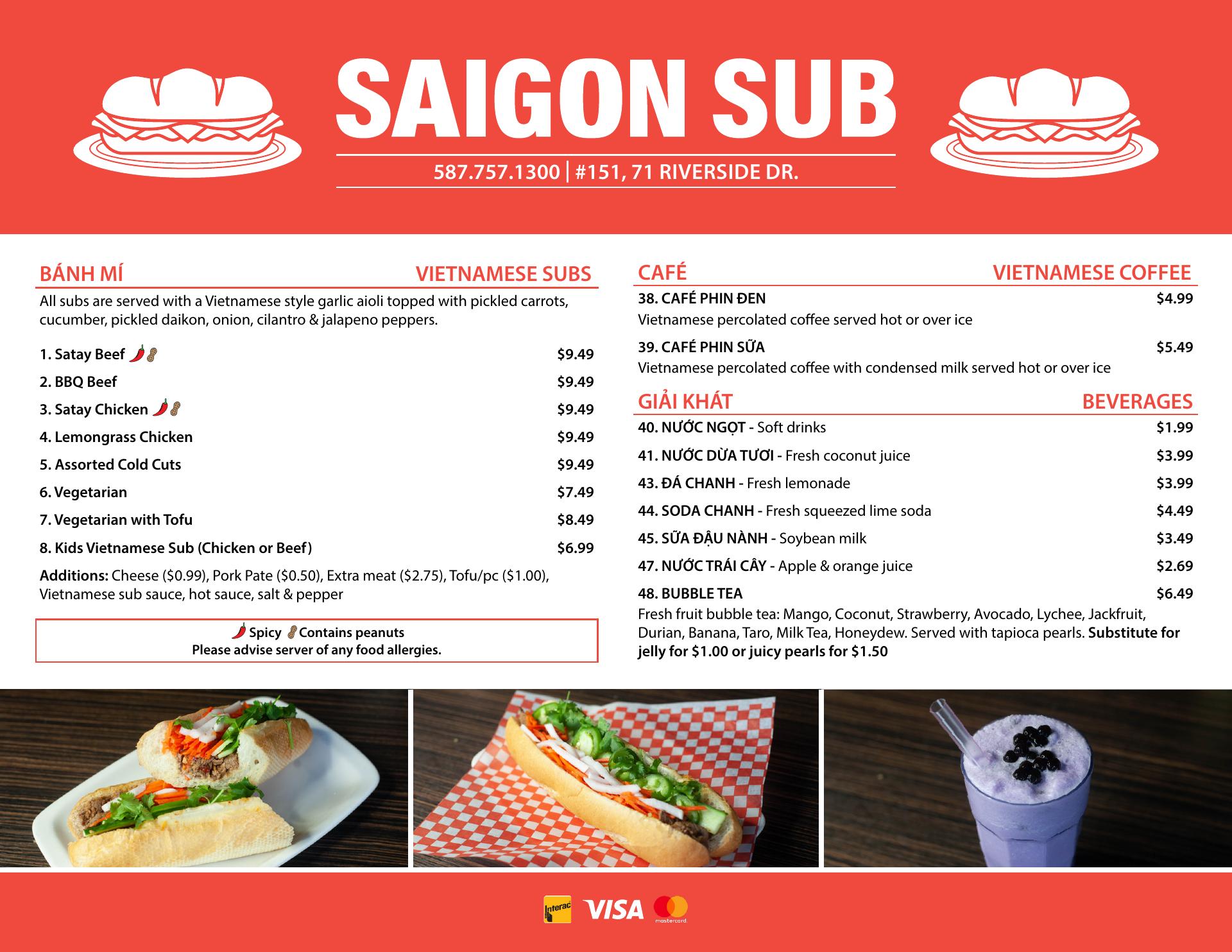 SAIGON SUB

587.757.1300 | #151, 71 RIVERSIDE DR.

BÁNH MÍ VIETNAMESE SUBS

All subs are served with a Vietnamese style garlic aioli topped with pickled carrots, cucumber, pickled daikon, onion, cilantro & jalapeno peppers.

1. Satay Beef $9.49
2. BBQ Beef $9.49
3. Satay Chicken $9.49
4. Lemongrass Chicken $9.49
5. Assorted Cold Cuts $9.49
6. Vegetarian $7.49
7. Vegetarian with Tofu $8.49
8. Kids Vietnamese Sub (Chicken or Beef) $6.99

Additions: Cheese ($0.99), Pork Pate ($0.50), Extra meat ($2.75), Tofu/pc ($1.00), Vietnamese sub sauce, hot sauce, salt & pepper

Spicy Contains peanuts
Please advise server of any food allergies.

CAFÉ VIETNAMESE COFFEE

38. CAFÉ PHIN ĐEN $4.99
Vietnamese percolated coffee served hot or over ice

39. CAFÉ PHIN SỮA $5.49
Vietnamese percolated coffee with condensed milk served hot or over ice

GIẢI KHÁT BEVERAGES

40. NƯỚC NGỌT - Soft drinks $1.99
41. NƯỚC DỪA TƯƠI - Fresh coconut juice $3.99
43. ĐÁ CHANH - Fresh lemonade $3.99
44. SODA CHANH - Fresh squeezed lime soda $4.49
45. SỮA ĐẬU NÀNH - Soybean milk $3.49
47. NƯỚC TRÁI CÂY - Apple & orange juice $2.69
48. BUBBLE TEA $6.49
Fresh fruit bubble tea: Mango, Coconut, Strawberry, Avocado, Lychee, Jackfruit, Durian, Banana, Taro, Milk Tea, Honeydew. Served with tapioca pearls. Substitute for jelly for $1.00 or juicy pearls for $1.50

Interac VISA mastercard